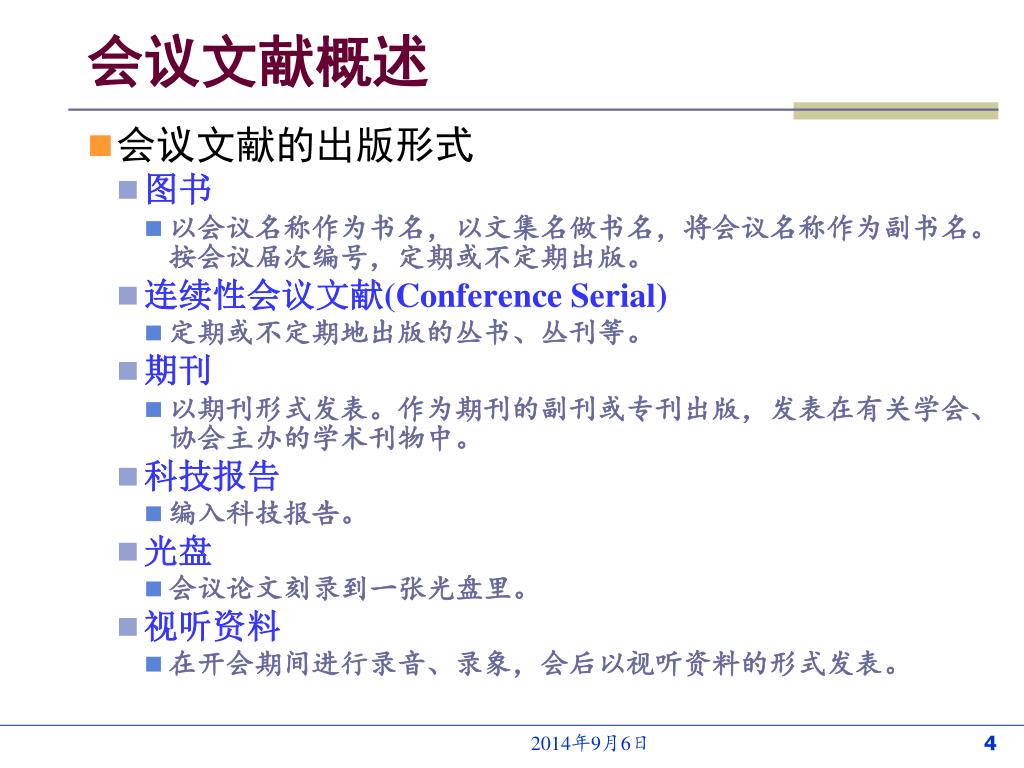 会议文献概述

会议文献的出版形式

图书

以会议名称作为书名，以文集名做书名，将会议名称作为副书名。按会议届次编号，定期或不定期出版。

连续性会议文献(Conference Serial)

定期或不定期地出版的丛书、丛刊等。

期刊

以期刊形式发表。作为期刊的副刊或专刊出版，发表在有关学会、协会主办的学术刊物中。

科技报告

编入科技报告。

光盘

会议论文刻录到一张光盘里。

视听资料

在开会期间进行录音、录象，会后以视听资料的形式发表。

2014年9月6日

4